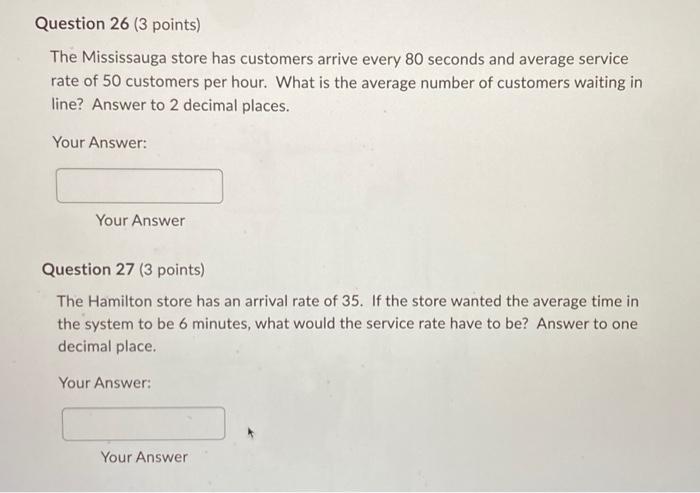 Question 26 (3 points)

The Mississauga store has customers arrive every 80 seconds and average service rate of 50 customers per hour. What is the average number of customers waiting in line? Answer to 2 decimal places.

Your Answer:

Your Answer

Question 27 (3 points)

The Hamilton store has an arrival rate of 35. If the store wanted the average time in the system to be 6 minutes, what would the service rate have to be? Answer to one decimal place.

Your Answer:

Your Answer